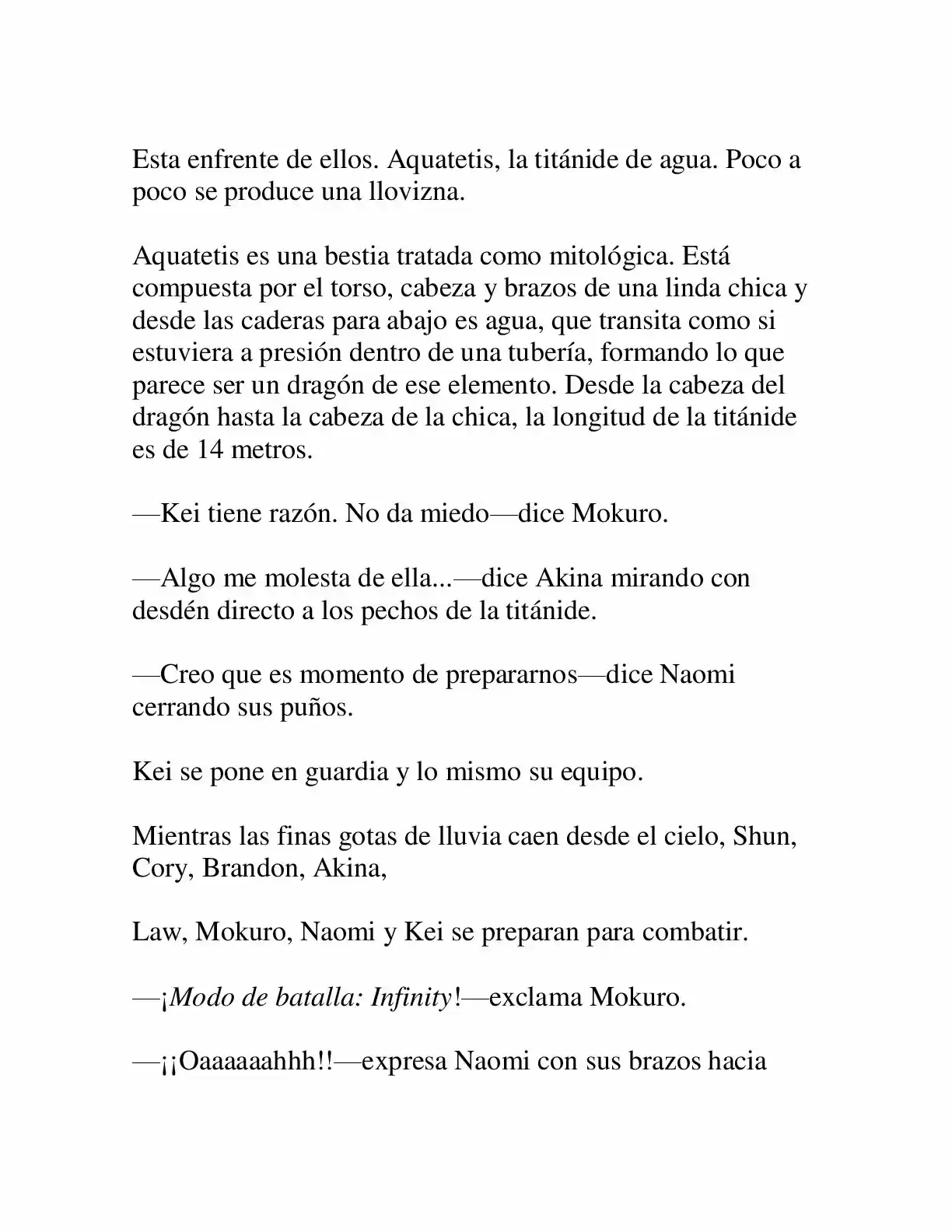 Esta enfrente de ellos. Aquatetis, la titánide de agua. Poco a poco se produce una llovizna.

Aquatetis es una bestia tratada como mitológica. Está compuesta por el torso, cabeza y brazos de una linda chica y desde las caderas para abajo es agua, que transita como si estuviera a presión dentro de una tubería, formando lo que parece ser un dragón de ese elemento. Desde la cabeza del dragón hasta la cabeza de la chica, la longitud de la titánide es de 14 metros.

—Kei tiene razón. No da miedo—dice Mokuro.

—Algo me molesta de ella...—dice Akina mirando con desdén directo a los pechos de la titánide.

—Creo que es momento de prepararnos—dice Naomi cerrando sus puños.

Kei se pone en guardia y lo mismo su equipo.

Mientras las finas gotas de lluvia caen desde el cielo, Shun, Cory, Brandon, Akina,

Law, Mokuro, Naomi y Kei se preparan para combatir.

—¡Modo de batalla: Infinity!—exclama Mokuro.

—¡¡Oaaaaaahhh!!—expresa Naomi con sus brazos hacia